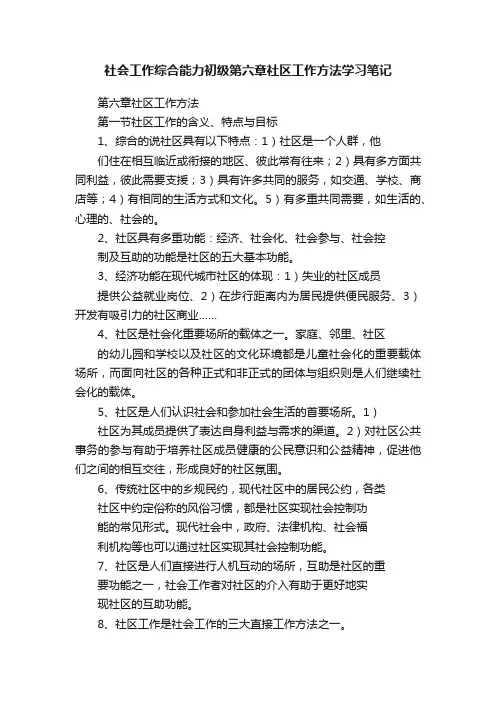 社会工作综合能力初级第六章社区工作方法学习笔记

第六章社区工作方法

第一节社区工作的含义、特点与目标

1、综合的说社区具有以下特点：1）社区是一个人群，他们住在相互临近或衔接的地区、彼此常有往来；2）具有多方面共同利益，彼此需要支援；3）具有许多共同的服务，如交通、学校、商店等；4）有相同的生活方式和文化。5）有多重共同需要，如生活的、心理的、社会的。

2、社区具有多重功能：经济、社会化、社会参与、社会控制及互助的功能是社区的五大基本功能。

3、经济功能在现代城市社区的体现：1）失业的社区成员提供公益就业岗位、2）在步行距离内为居民提供便民服务、3）开发有吸引力的社区商业……

4、社区是社会化重要场所的载体之一。家庭、邻里、社区的幼儿园和学校以及社区的文化环境都是儿童社会化的重要载体场所，而面向社区的各种正式和非正式的团体与组织则是人们继续社会化的载体。

5、社区是人们认识社会和参加社会生活的首要场所。1）社区为其成员提供了表达自身利益与需求的渠道。2）对社区公共事务的参与有助于培养社区成员健康的公民意识和公益精神，促进他们之间的相互交往，形成良好的社区氛围。

6、传统社区中的乡规民约，现代社区中的居民公约，各类社区中约定俗称的风俗习惯，都是社区实现社会控制功能的常见形式。现代社会中，政府、法律机构、社会福利机构等也可以通过社区实现其社会控制功能。

7、社区是人们直接进行人机互动的场所，互助是社区的重要功能之一，社会工作者对社区的介入有助于更好地实现社区的互助功能。

8、社区工作是社会工作的三大直接工作方法之一。